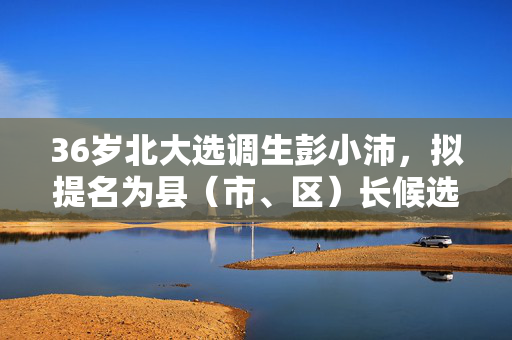 36岁北大选调生彭小沛，拟提名为县（市、区）长候选